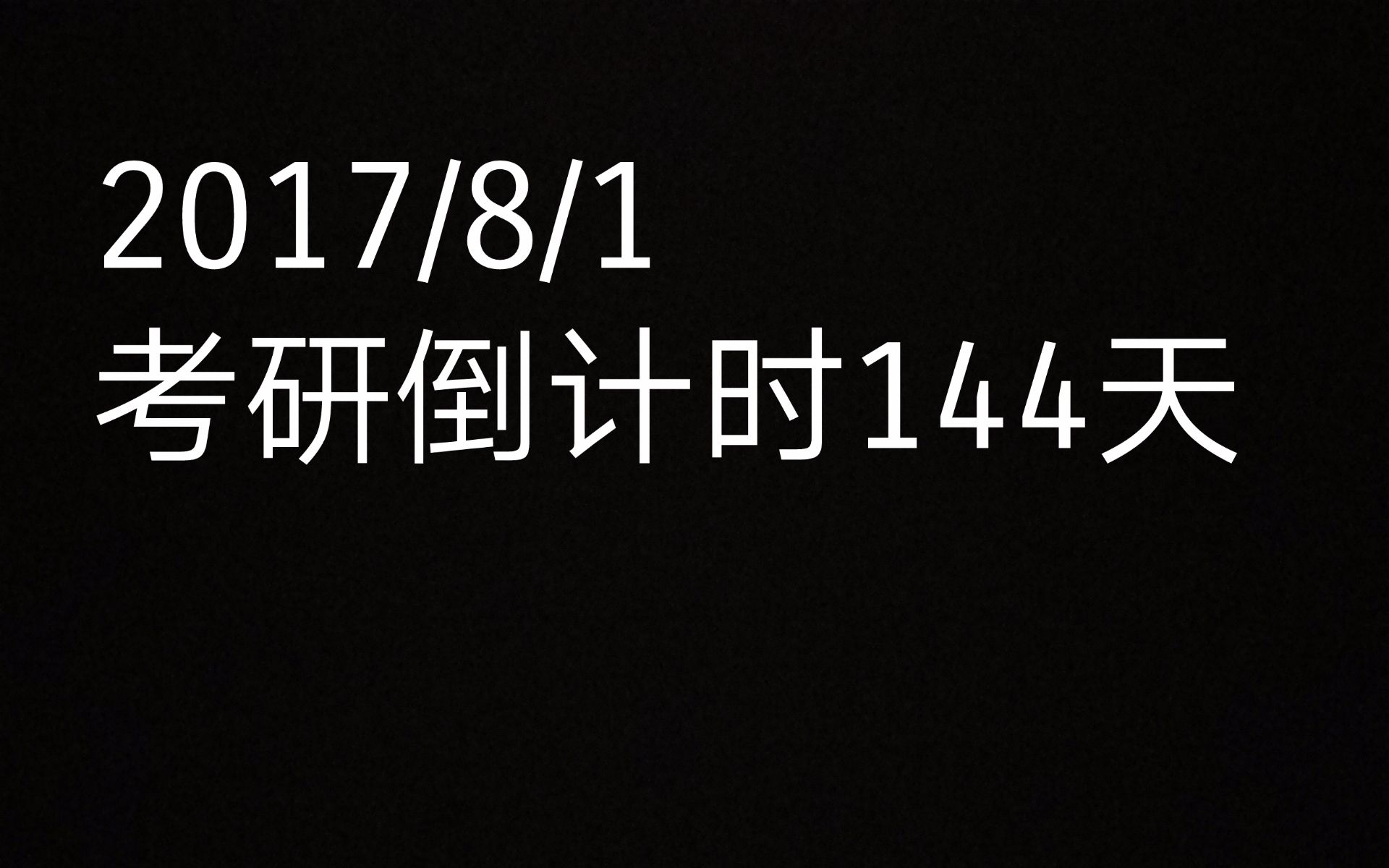 2017/8/1
考研倒计时144天